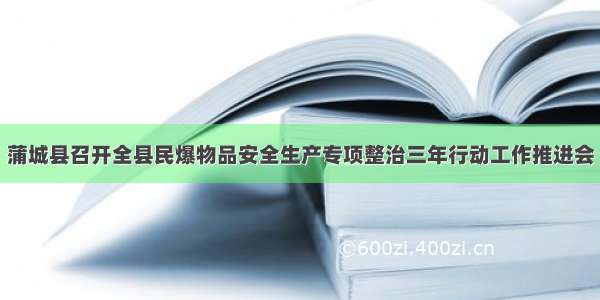 蒲城县召开全县民爆物品安全生产专项整治三年行动工作推进会

©600zi.400zi.cn